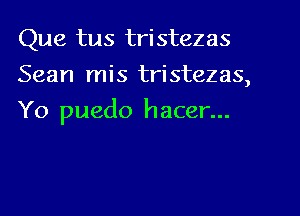 Que tus tristezas
Sean mis tristezas,
Yo puedo hacer...